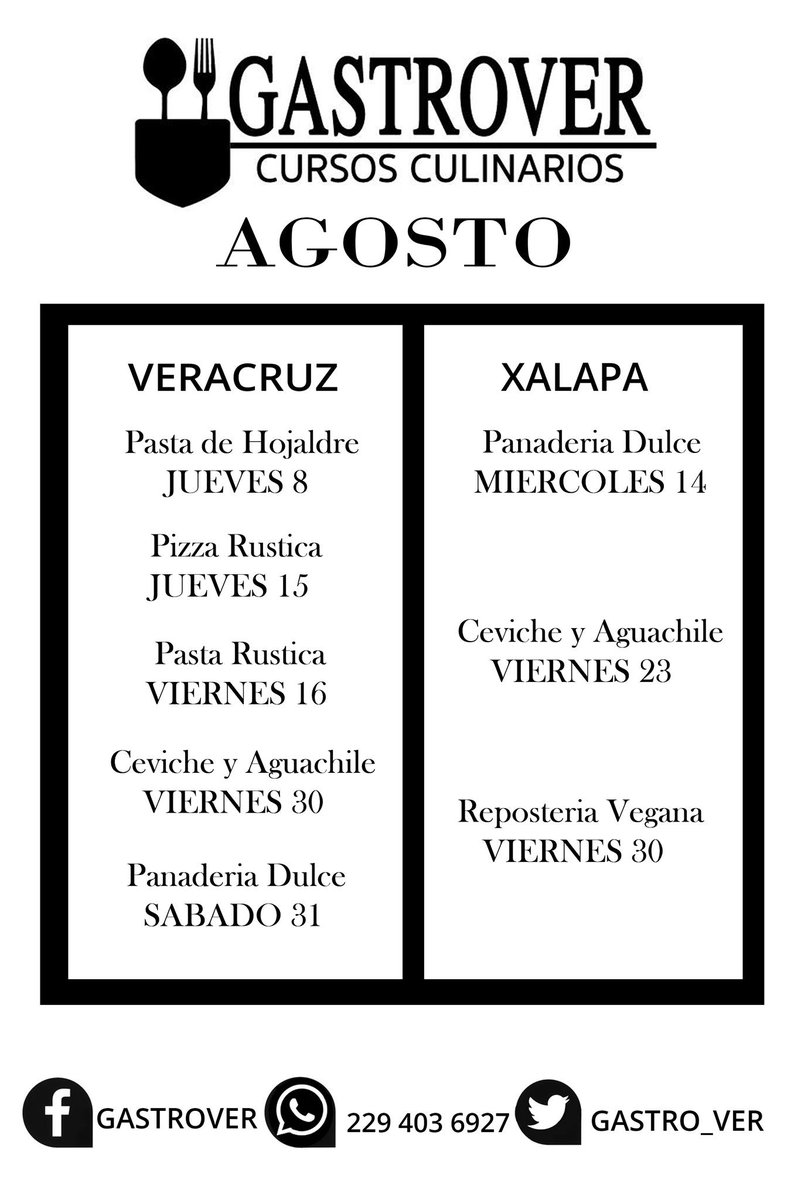 GASTROVER
CURSOS CULINARIOS

AGOSTO

VERACRUZ

Pasta de Hojaldre
JUEVES 8

Pizza Rustica
JUEVES 15

Pasta Rustica
VIERNES 16

Ceviche y Aguachile
VIERNES 30

Panaderia Dulce
SABADO 31

XALAPA

Panaderia Dulce
MIERCOLES 14

Ceviche y Aguachile
VIERNES 23

Reposteria Vegana
VIERNES 30

GASTROVER 229 403 6927 GASTRO_VER